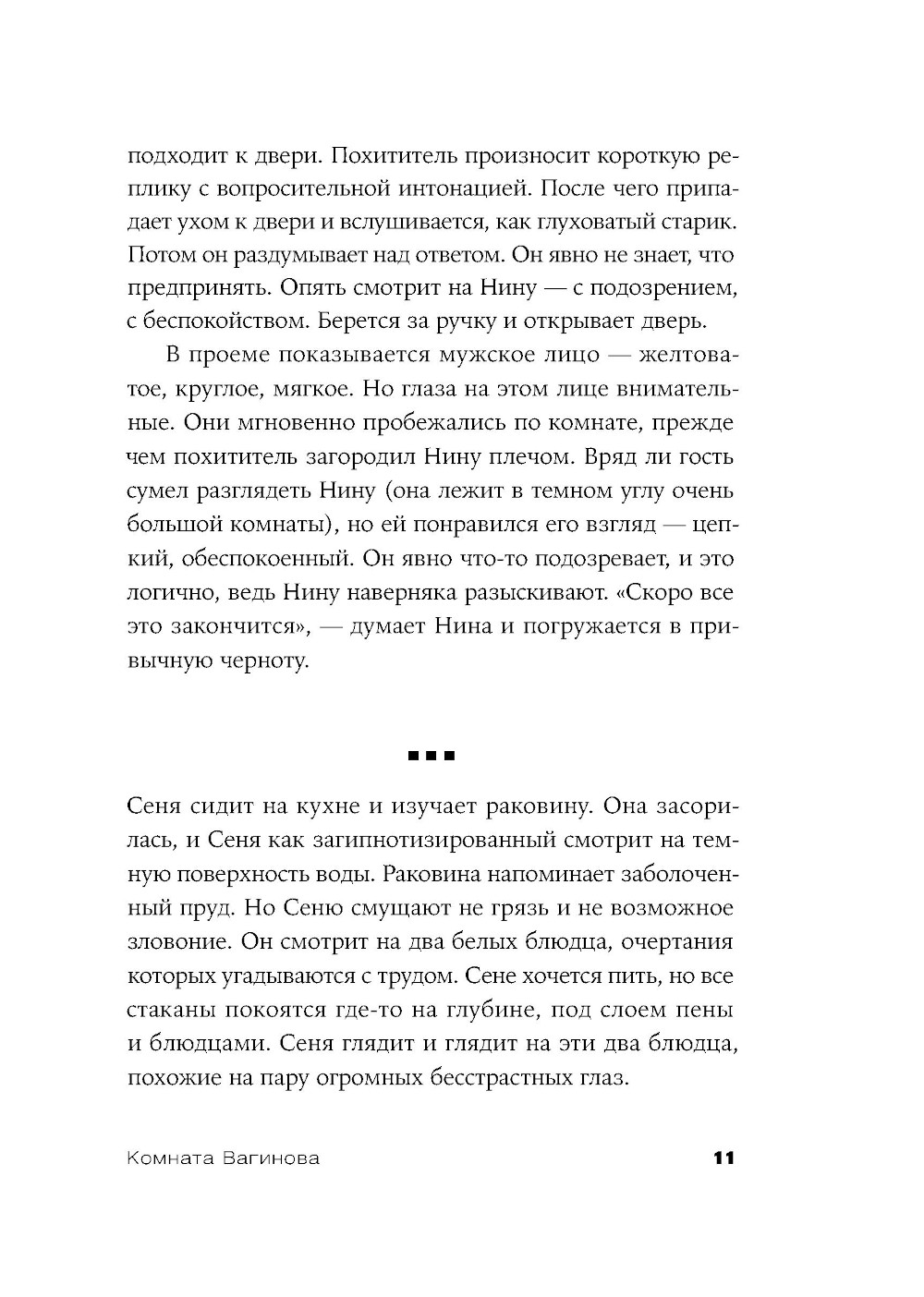 подходит к двери. Похититель произносит короткую реплику с вопросительной интонацией. После чего припадает ухом к двери и вслушивается, как глуховатый старик. Потом он раздумывает над ответом. Он явно не знает, что предпринять. Опять смотрит на Нину — с подозрением, с беспокойством. Берется за ручку и открывает дверь.

В проеме показывается мужское лицо — желтоватое, круглое, мягкое. Но глаза на этом лице внимательные. Они мгновенно пробежались по комнате, прежде чем похититель загородил Нину плечом. Вряд ли гость сумел разглядеть Нину (она лежит в темном углу очень большой комнаты), но ей понравился его взгляд — цепкий, обеспокоенный. Он явно что-то подозревает, и это логично, ведь Нину наверняка разыскивают. «Скоро все это закончится», — думает Нина и погружается в привычную черноту.

■ ■ ■

Сеня сидит на кухне и изучает раковину. Она засорилась, и Сеня как загипнотизированный смотрит на темную поверхность воды. Раковина напоминает заболоченный пруд. Но Сеню смущают не грязь и не возможное зловоние. Он смотрит на два белых блюдца, очертания которых угадываются с трудом. Сене хочется пить, но все стаканы покоятся где-то на глубине, под слоем пены и блюдцами. Сеня глядит и глядит на эти два блюдца, похожие на пару огромных бесстрастных глаз.

Комната Вагинова 11